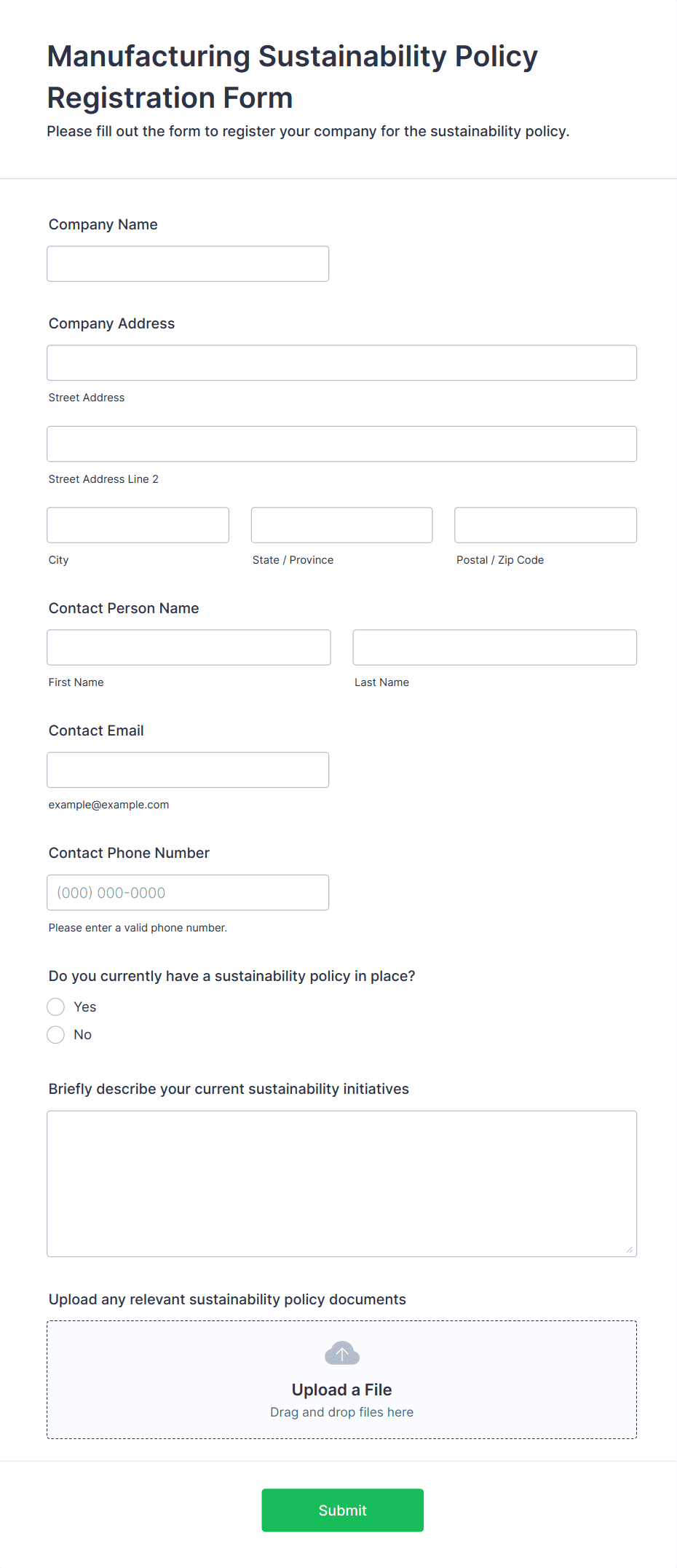 Manufacturing Sustainability Policy Registration Form

Please fill out the form to register your company for the sustainability policy.

Company Name

Company Address

Street Address

Street Address Line 2

City

State / Province

Postal / Zip Code

Contact Person Name

First Name

Last Name

Contact Email

example@example.com

Contact Phone Number

(000) 000-0000

Please enter a valid phone number.

Do you currently have a sustainability policy in place?

Yes

No

Briefly describe your current sustainability initiatives

Upload any relevant sustainability policy documents

Upload a File

Drag and drop files here

Submit